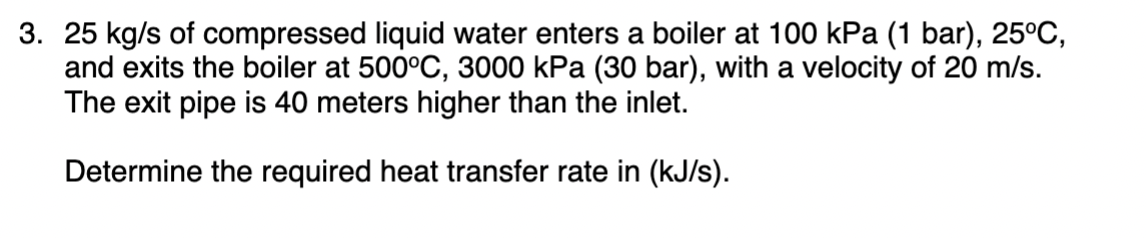 3. 25 kg/s of compressed liquid water enters a boiler at 100 kPa (1 bar), 25°C, and exits the boiler at 500°C, 3000 kPa (30 bar), with a velocity of 20 m/s. The exit pipe is 40 meters higher than the inlet.

Determine the required heat transfer rate in (kJ/s).